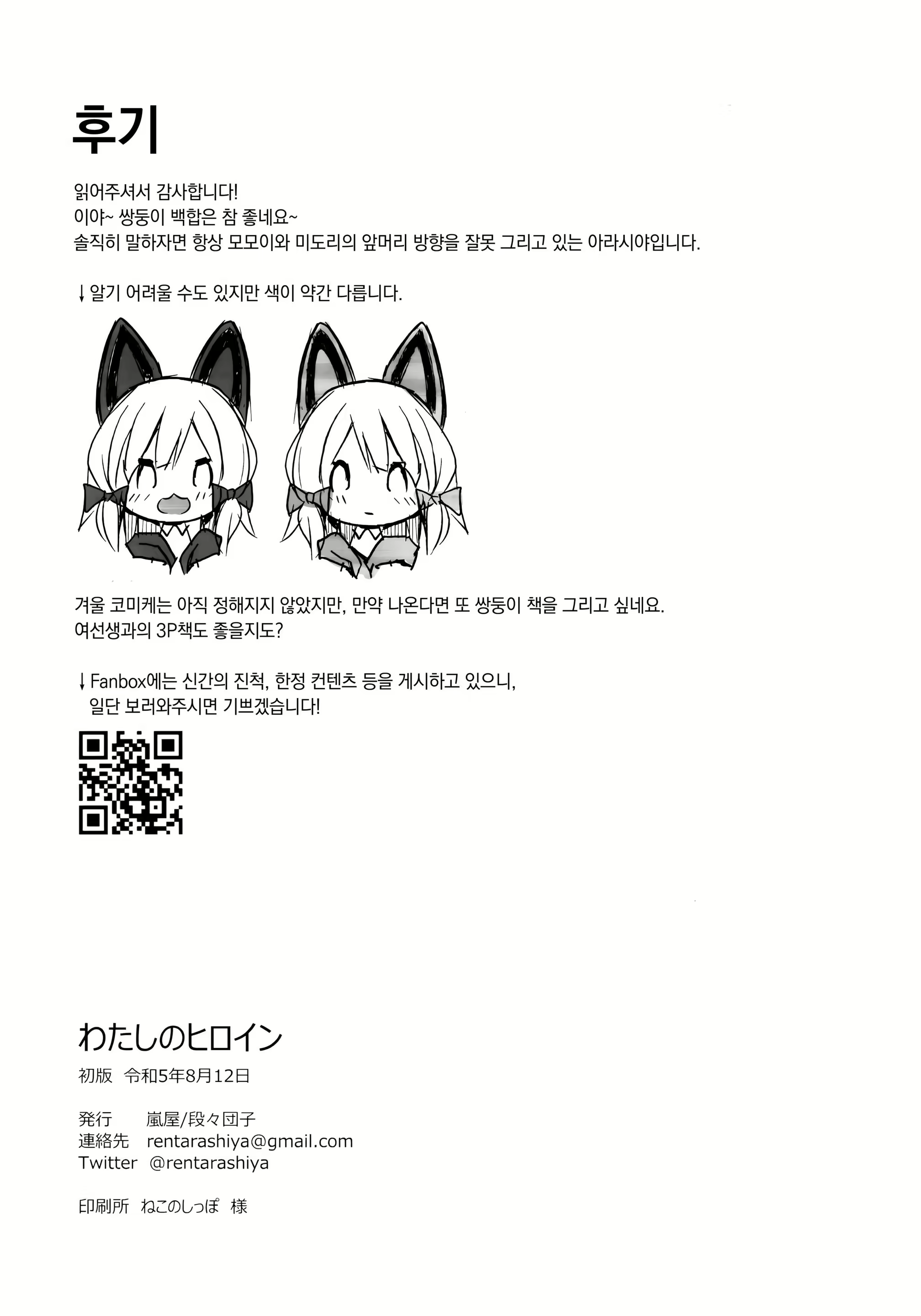 후기

읽어주셔서 감사합니다!
이야~ 쌍둥이 백합은 참 좋네요~
솔직히 말하자면 항상 모모이와 미도리의 앞머리 방향을 잘못 그리고 있는 아라시야입니다.

↓알기 어려울 수도 있지만 색이 약간 다릅니다.

겨울 코미케는 아직 정해지지 않았지만, 만약 나온다면 또 쌍둥이 책을 그리고 싶네요.
여선생과의 3P책도 좋을지도?

↓Fanbox에는 신간의 진척, 한정 컨텐츠 등을 게시하고 있으니,
일단 보러와주시면 기쁘겠습니다!

わたしのヒロイン
初版 令和5年8月12日

発行 嵐屋/段々団子
連絡先 rentarashiya@gmail.com
Twitter @rentarashiya

印刷所 ねこのしっぽ 様